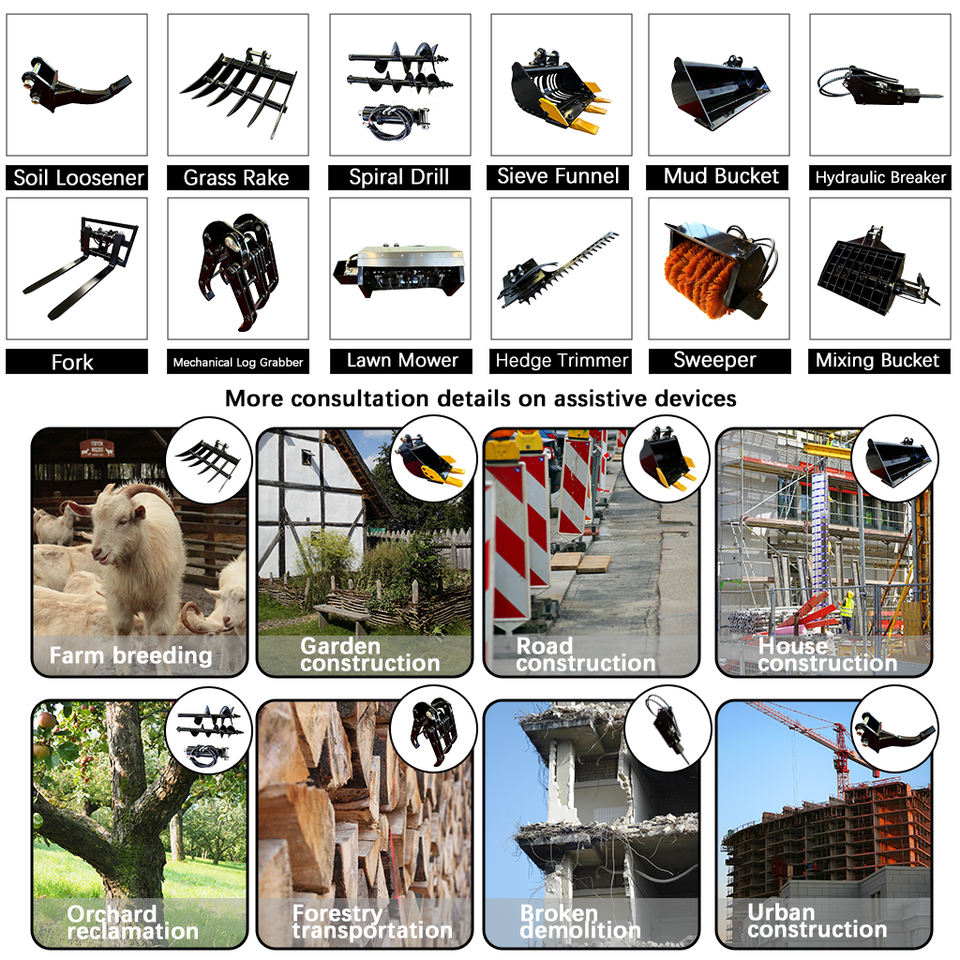 Soil Loosener
Grass Rake
Spiral Drill
Sieve Funnel
Mud Bucket
Hydraulic Breaker

Fork
Mechanical Log Grabber
Lawn Mower
Hedge Trimmer
Sweeper
Mixing Bucket

More consultation details on assistive devices

Farm breeding
Garden construction
Road construction
House construction

Orchard reclamation
Forestry transportation
Broken demolition
Urban construction